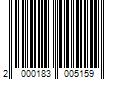 2 000183 005159